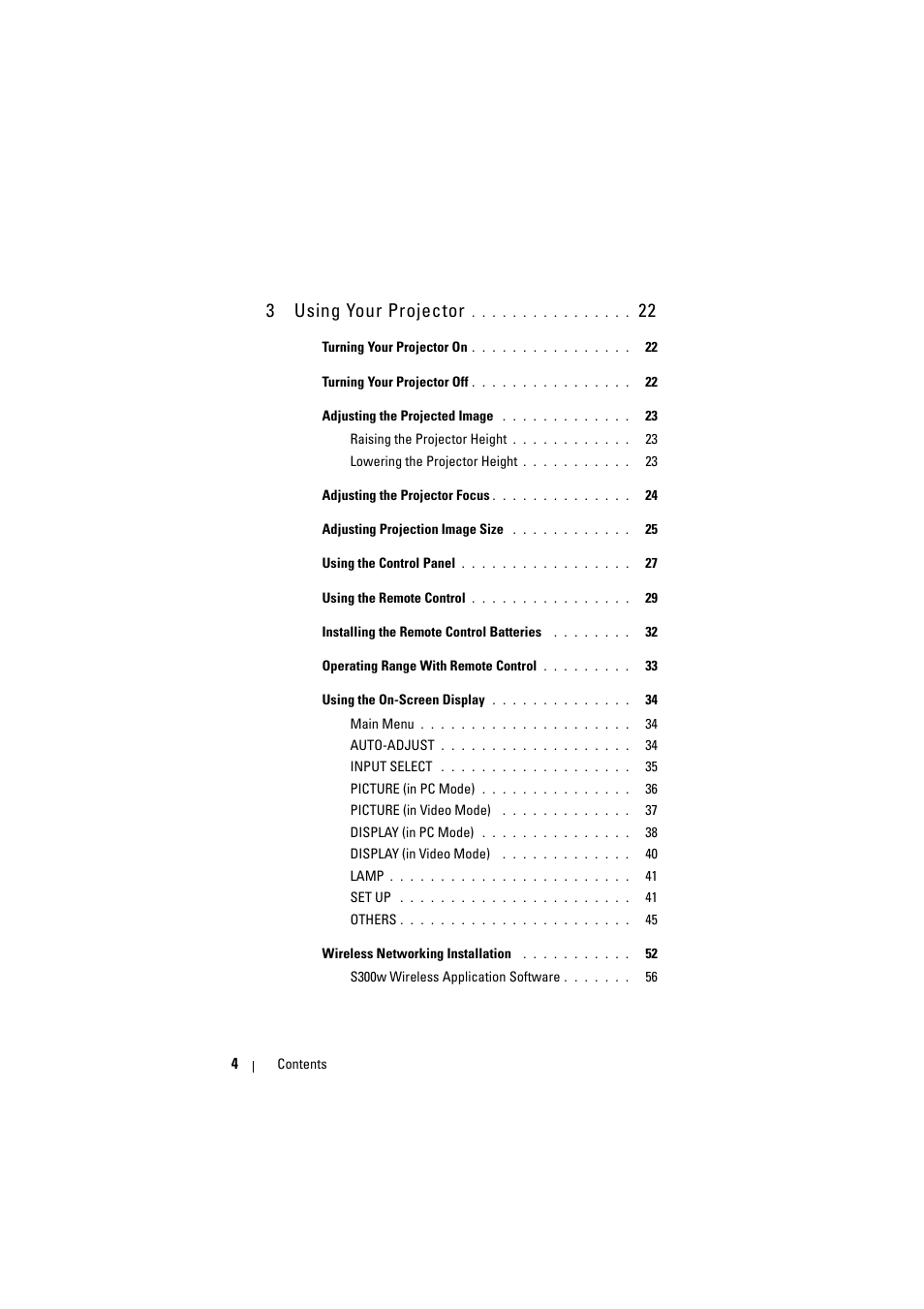 3 Using Your Projector . . . . . . . . . . . . . . . . 22

Turning Your Projector On . . . . . . . . . . . . . . . . 22

Turning Your Projector Off . . . . . . . . . . . . . . . . 22

Adjusting the Projected Image . . . . . . . . . . . . . 23

Raising the Projector Height . . . . . . . . . . . . 23

Lowering the Projector Height . . . . . . . . . . . 23

Adjusting the Projector Focus . . . . . . . . . . . . . . 24

Adjusting Projection Image Size . . . . . . . . . . . . 25

Using the Control Panel . . . . . . . . . . . . . . . . . 27

Using the Remote Control . . . . . . . . . . . . . . . . 29

Installing the Remote Control Batteries . . . . . . . . 32

Operating Range With Remote Control . . . . . . . . . 33

Using the On-Screen Display . . . . . . . . . . . . . . 34

Main Menu . . . . . . . . . . . . . . . . . . . . . 34

AUTO-ADJUST . . . . . . . . . . . . . . . . . . . 34

INPUT SELECT . . . . . . . . . . . . . . . . . . . 35

PICTURE (in PC Mode) . . . . . . . . . . . . . . . 36

PICTURE (in Video Mode) . . . . . . . . . . . . . 37

DISPLAY (in PC Mode) . . . . . . . . . . . . . . . 38

DISPLAY (in Video Mode) . . . . . . . . . . . . . 40

LAMP . . . . . . . . . . . . . . . . . . . . . . . . 41

SET UP . . . . . . . . . . . . . . . . . . . . . . . 41

OTHERS . . . . . . . . . . . . . . . . . . . . . . . 45

Wireless Networking Installation . . . . . . . . . . . 52

S300w Wireless Application Software . . . . . . . 56

4 | Contents